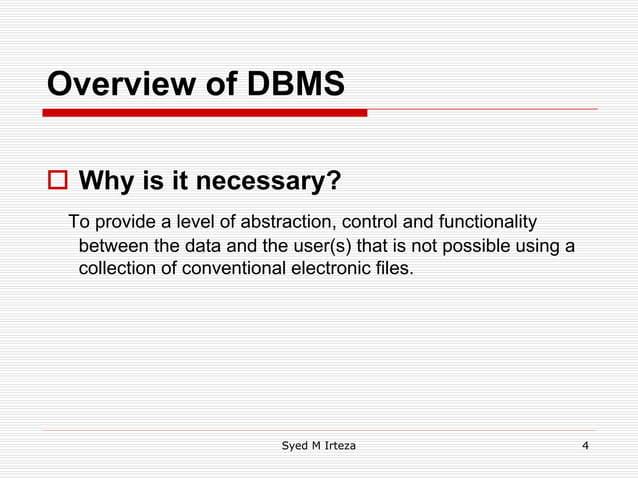 Overview of DBMS

Why is it necessary?

To provide a level of abstraction, control and functionality between the data and the user(s) that is not possible using a collection of conventional electronic files.

Syed M Irteza

4